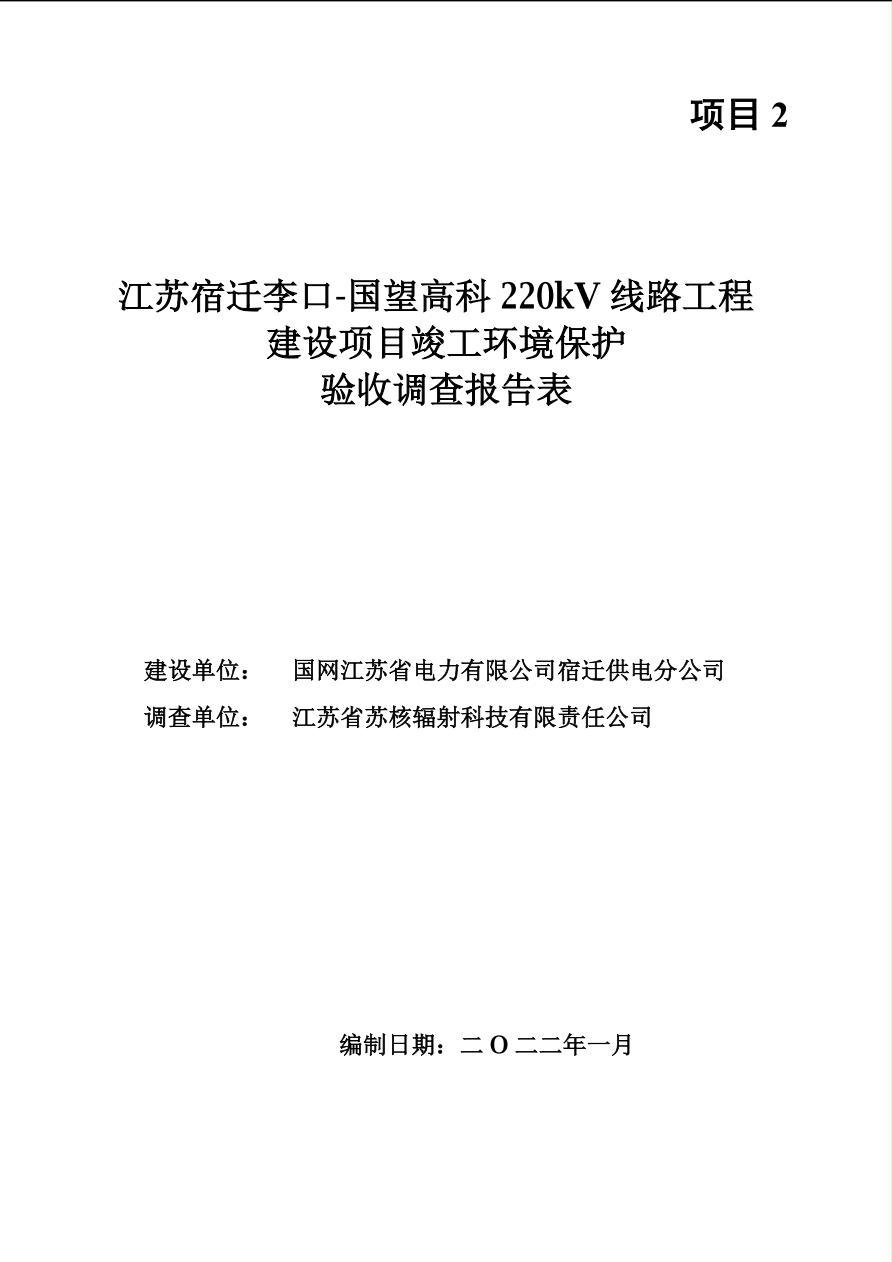 项目 2

江苏宿迁李口-国望高科 220kV 线路工程
建设项目竣工环境保护
验收调查报告表

建设单位： 国网江苏省电力有限公司宿迁供电分公司
调查单位： 江苏省苏核辐射科技有限责任公司

编制日期：二 O 二二年一月